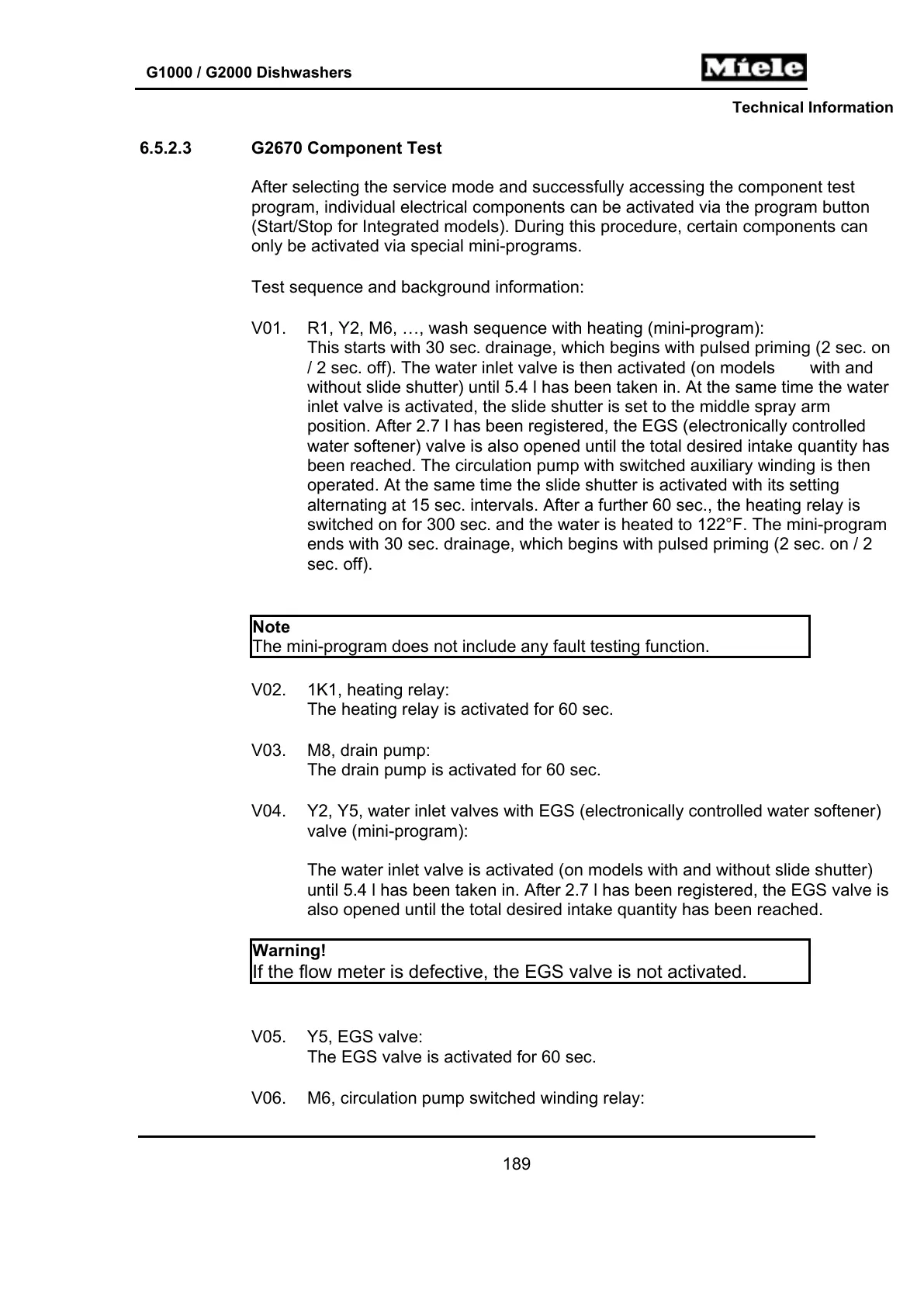 G1000 / G2000 Dishwashers

Miele

Technical Information

6.5.2.3 G2670 Component Test

After selecting the service mode and successfully accessing the component test program, individual electrical components can be activated via the program button (Start/Stop for Integrated models). During this procedure, certain components can only be activated via special mini-programs.

Test sequence and background information:

V01. R1, Y2, M6, …, wash sequence with heating (mini-program):
This starts with 30 sec. drainage, which begins with pulsed priming (2 sec. on / 2 sec. off). The water inlet valve is then activated (on models with and without slide shutter) until 5.4 l has been taken in. At the same time the water inlet valve is activated, the slide shutter is set to the middle spray arm position. After 2.7 l has been registered, the EGS (electronically controlled water softener) valve is also opened until the total desired intake quantity has been reached. The circulation pump with switched auxiliary winding is then operated. At the same time the slide shutter is activated with its setting alternating at 15 sec. intervals. After a further 60 sec., the heating relay is switched on for 300 sec. and the water is heated to 122°F. The mini-program ends with 30 sec. drainage, which begins with pulsed priming (2 sec. on / 2 sec. off).

Note
The mini-program does not include any fault testing function.

V02. 1K1, heating relay:
The heating relay is activated for 60 sec.

V03. M8, drain pump:
The drain pump is activated for 60 sec.

V04. Y2, Y5, water inlet valves with EGS (electronically controlled water softener) valve (mini-program):

The water inlet valve is activated (on models with and without slide shutter) until 5.4 l has been taken in. After 2.7 l has been registered, the EGS valve is also opened until the total desired intake quantity has been reached.

Warning!
If the flow meter is defective, the EGS valve is not activated.

V05. Y5, EGS valve:
The EGS valve is activated for 60 sec.

V06. M6, circulation pump switched winding relay:

189